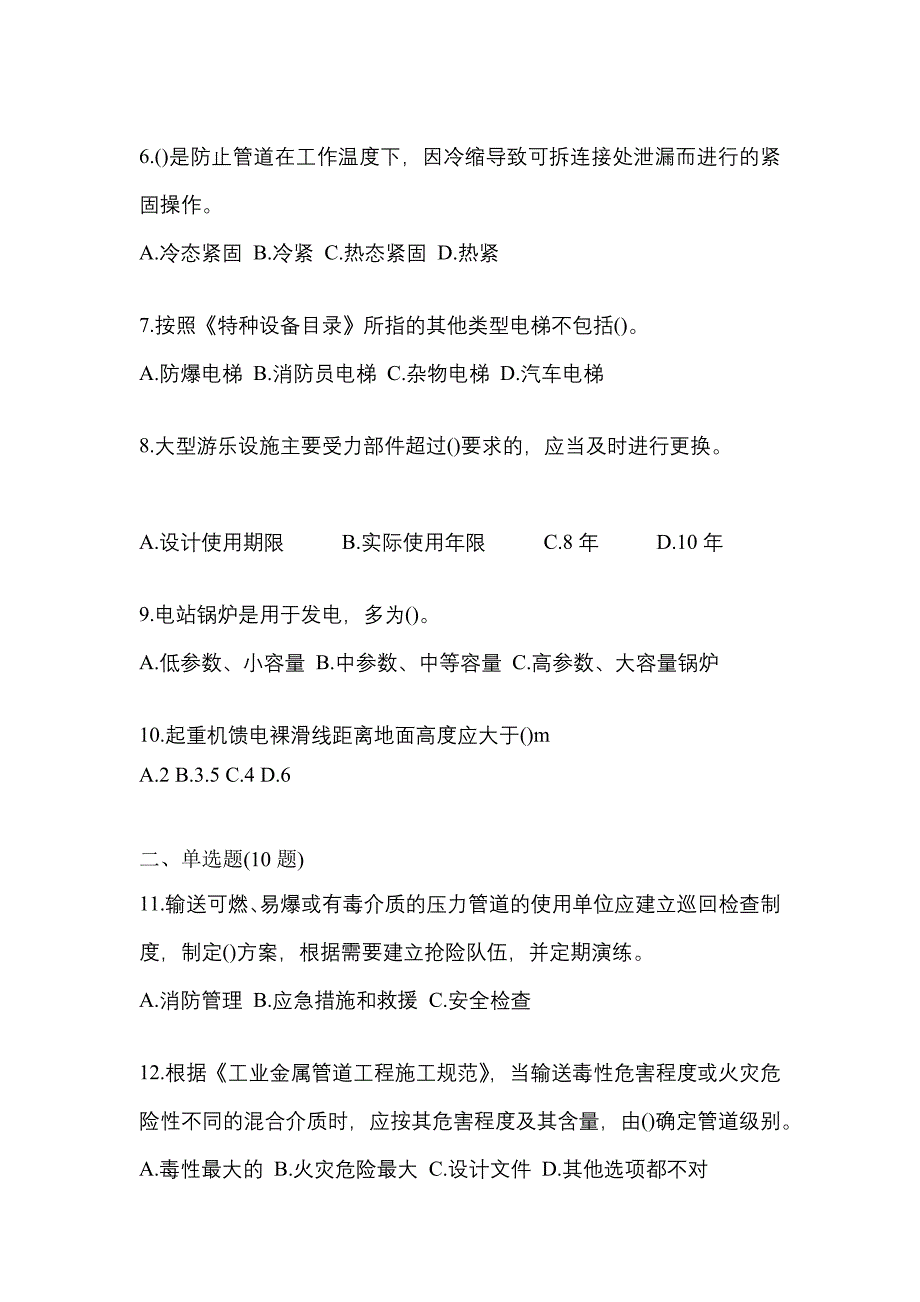 6.()是防止管道在工作温度下，因冷缩导致可拆连接处泄漏而进行的紧固操作。

A.冷态紧固 B.冷紧 C.热态紧固 D.热紧

7.按照《特种设备目录》所指的其他类型电梯不包括()。

A.防爆电梯 B.消防员电梯 C.杂物电梯 D.汽车电梯

8.大型游乐设施主要受力部件超过()要求的，应当及时进行更换。

A.设计使用期限 B.实际使用年限 C.8 年 D.10 年

9.电站锅炉是用于发电，多为()。

A.低参数、小容量 B.中参数、中等容量 C.高参数、大容量锅炉

10.起重机馈电裸滑线距离地面高度应大于()m
A.2 B.3.5 C.4 D.6

二、单选题(10 题)
11.输送可燃、易爆或有毒介质的压力管道的使用单位应建立巡回检查制度，制定()方案，根据需要建立抢险队伍，并定期演练。

A.消防管理 B.应急措施和救援 C.安全检查

12.根据《工业金属管道工程施工规范》，当输送毒性危害程度或火灾危险性不同的混合介质时，应按其危害程度及其含量，由()确定管道级别。

A.毒性最大的 B.火灾危险最大 C.设计文件 D.其他选项都不对